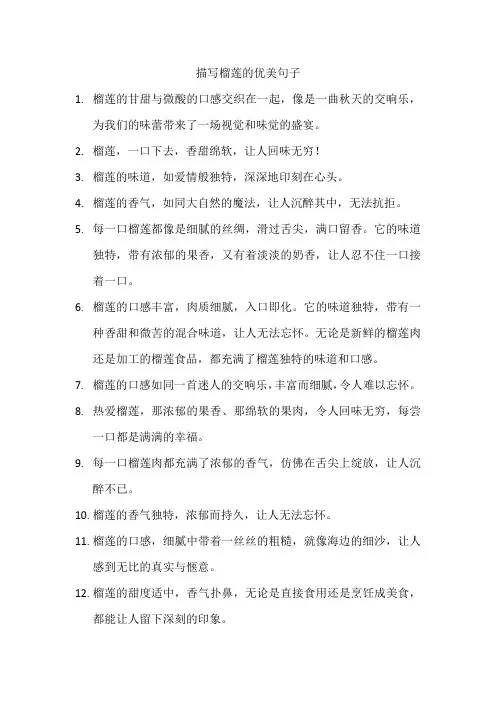 描写榴莲的优美句子

1. 榴莲的甘甜与微酸的口感交织在一起，像是一曲秋天的交响乐，为我们的味蕾带来了一场视觉和味觉的盛宴。

2. 榴莲，一口下去，香甜绵软，让人回味无穷！

3. 榴莲的味道，如爱情般独特，深深地印刻在心头。

4. 榴莲的香气，如同大自然的魔法，让人沉醉其中，无法抗拒。

5. 每一口榴莲都像是细腻的丝绸，滑过舌尖，满口留香。它的味道独特，带有浓郁的果香，又有着淡淡的奶香，让人忍不住一口接着一口。

6. 榴莲的口感丰富，肉质细腻，入口即化。它的味道独特，带有一种香甜和微苦的混合味道，让人无法忘怀。无论是新鲜的榴莲肉还是加工的榴莲食品，都充满了榴莲独特的味道和口感。

7. 榴莲的口感如同一首迷人的交响乐，丰富而细腻，令人难以忘怀。

8. 热爱榴莲，那浓郁的果香、那绵软的果肉，令人回味无穷，每尝一口都是满满的幸福。

9. 每一口榴莲肉都充满了浓郁的香气，仿佛在舌尖上绽放，让人沉醉不已。

10. 榴莲的香气独特，浓郁而持久，让人无法忘怀。

11. 榴莲的口感，细腻中带着一丝丝的粗糙，就像海边的细沙，让人感到无比的真实与惬意。

12. 榴莲的甜度适中，香气扑鼻，无论是直接食用还是烹饪成美食，都能让人留下深刻的印象。